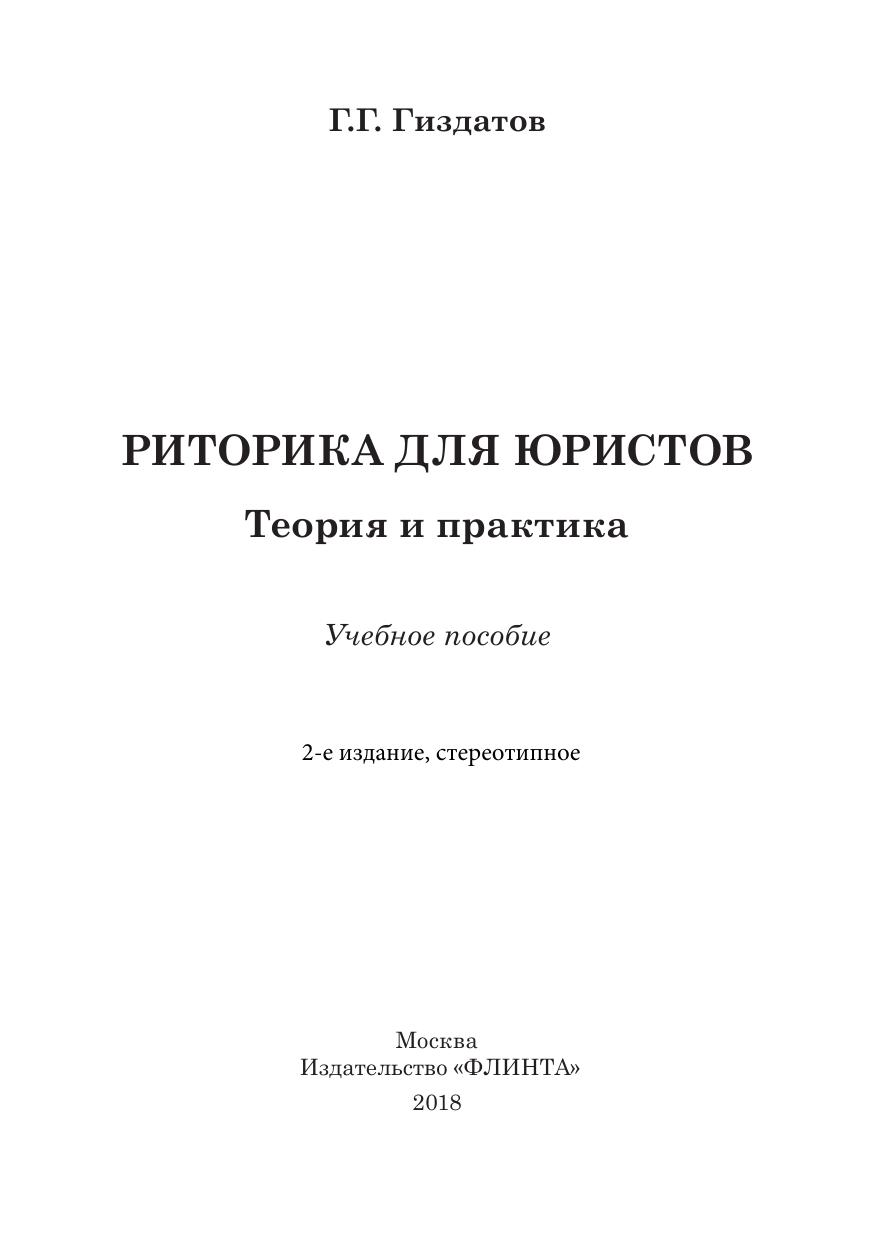 Г.Г. Гиздатов

РИТОРИКА ДЛЯ ЮРИСТОВ

Теория и практика

Учебное пособие

2-е издание, стереотипное

Москва
Издательство «ФЛИНТА»
2018